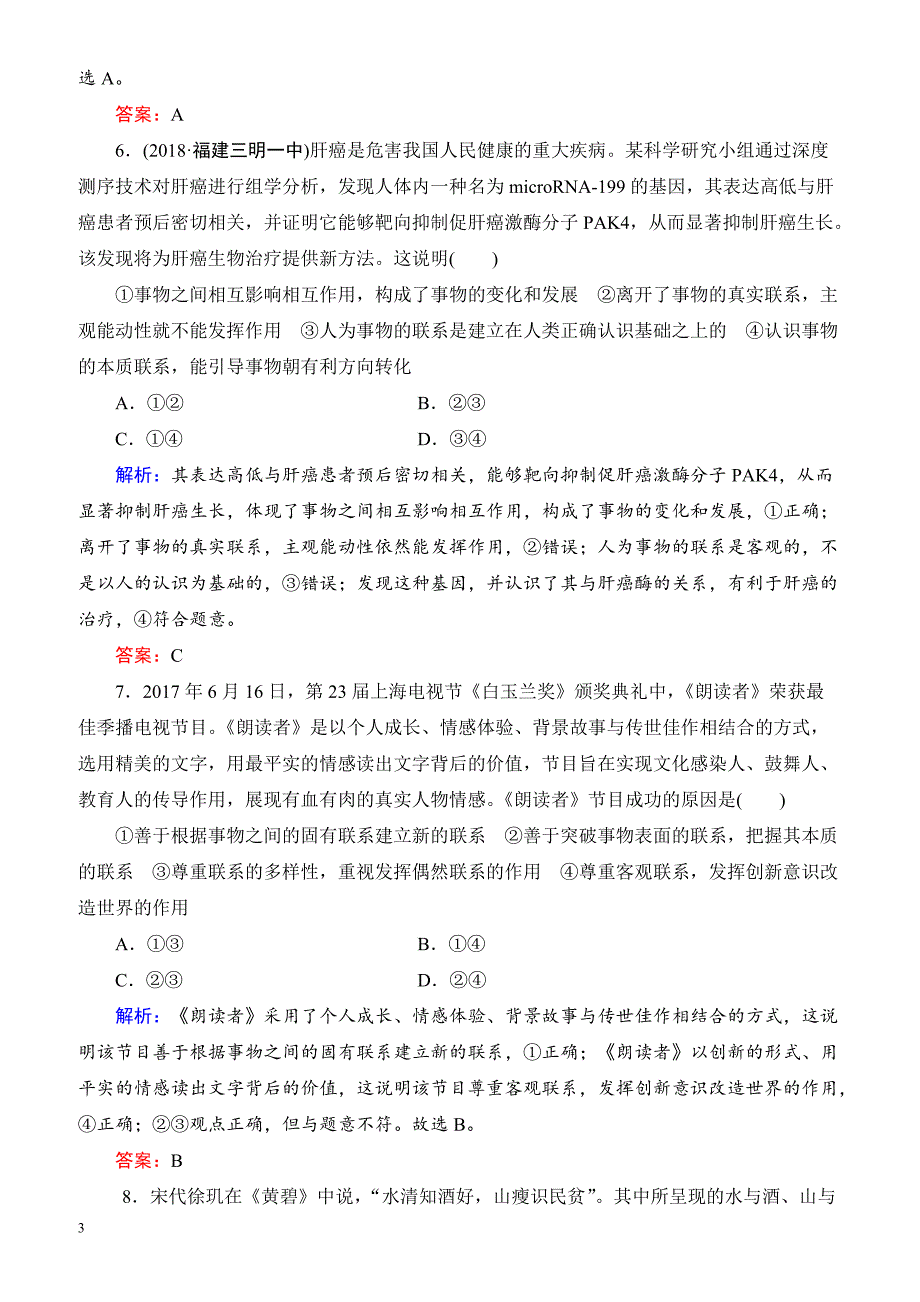 选 A。

答案：A

6．(2018·福建三明一中)肝癌是危害我国人民健康的重大疾病。某科学研究小组通过深度测序技术对肝癌进行组学分析，发现人体内一种名为 microRNA-199 的基因，其表达高低与肝癌患者预后密切相关，并证明它能够靶向抑制促肝癌激酶分子 PAK4，从而显著抑制肝癌生长。该发现将为肝癌生物治疗提供新方法。这说明(　　)

①事物之间相互影响相互作用，构成了事物的变化和发展　②离开了事物的真实联系，主观能动性就不能发挥作用　③人为事物的联系是建立在人类正确认识基础之上的　④认识事物的本质联系，能引导事物朝有利方向转化

A．①②　　B．②③

C．①④　　D．③④

解析：其表达高低与肝癌患者预后密切相关，能够靶向抑制促肝癌激酶分子 PAK4，从而显著抑制肝癌生长，体现了事物之间相互影响相互作用，构成了事物的变化和发展，①正确；离开了事物的真实联系，主观能动性依然能发挥作用，②错误；人为事物的联系是客观的，不是以人的认识为基础的，③错误；发现这种基因，并认识了其与肝癌酶的关系，有利于肝癌的治疗，④符合题意。

答案：C

7．2017 年 6 月 16 日，第 23 届上海电视节《白玉兰奖》颁奖典礼中，《朗读者》荣获最佳季播电视节目。《朗读者》是以个人成长、情感体验、背景故事与传世佳作相结合的方式，选用精美的文字，用最平实的情感读出文字背后的价值，节目旨在实现文化感染人、鼓舞人、教育人的传导作用，展现有血有肉的真实人物情感。《朗读者》节目成功的原因是(　　)

①善于根据事物之间的固有联系建立新的联系　②善于突破事物表面的联系，把握其本质的联系　③尊重联系的多样性，重视发挥偶然联系的作用　④尊重客观联系，发挥创新意识改造世界的作用

A．①③　　B．①④

C．②③　　D．②④

解析：《朗读者》采用了个人成长、情感体验、背景故事与传世佳作相结合的方式，这说明该节目善于根据事物之间的固有联系建立新的联系，①正确；《朗读者》以创新的形式、用平实的情感读出文字背后的价值，这说明该节目尊重客观联系，发挥创新意识改造世界的作用，④正确；②③观点正确，但与题意不符。故选 B。

答案：B

8．宋代徐玑在《黄碧》中说，“水清知酒好，山瘦识民贫”。其中所呈现的水与酒、山与

3